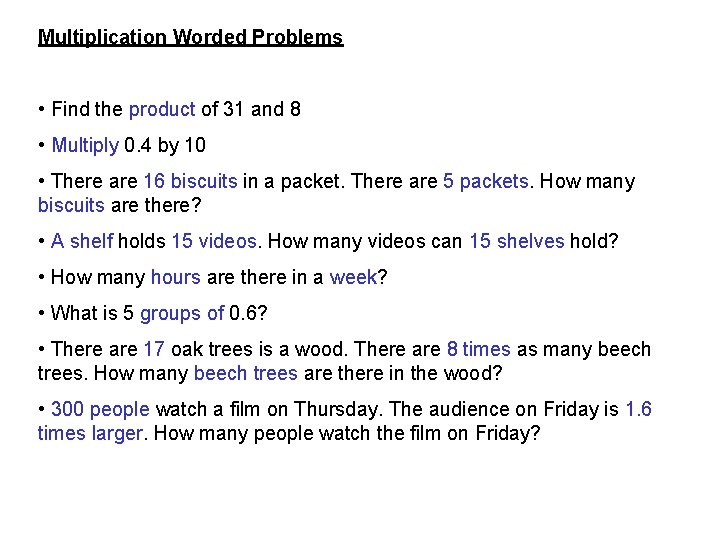 Multiplication Worded Problems

• Find the product of 31 and 8

• Multiply 0.4 by 10

• There are 16 biscuits in a packet. There are 5 packets. How many biscuits are there?

• A shelf holds 15 videos. How many videos can 15 shelves hold?

• How many hours are there in a week?

• What is 5 groups of 0.6?

• There are 17 oak trees is a wood. There are 8 times as many beech trees. How many beech trees are there in the wood?

• 300 people watch a film on Thursday. The audience on Friday is 1.6 times larger. How many people watch the film on Friday?